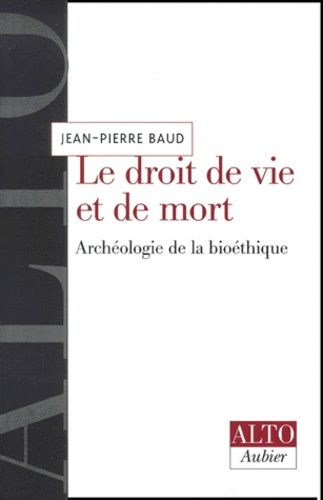 ALTO

JEAN-PIERRE BAUD

Le droit de vie et de mort

Archéologie de la bioéthique

ALTO
Aubier